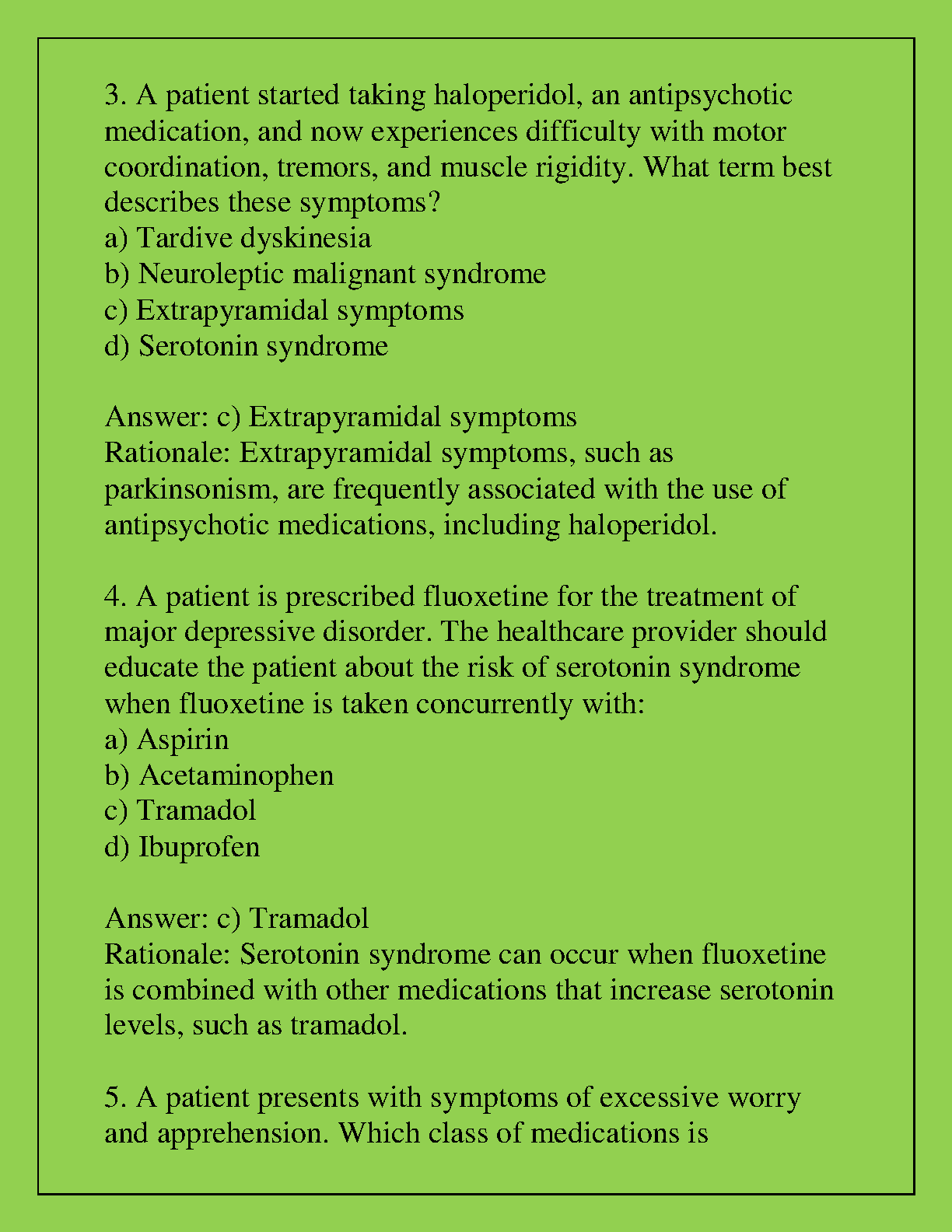 3. A patient started taking haloperidol, an antipsychotic medication, and now experiences difficulty with motor coordination, tremors, and muscle rigidity. What term best describes these symptoms?
a) Tardive dyskinesia
b) Neuroleptic malignant syndrome
c) Extrapyramidal symptoms
d) Serotonin syndrome

Answer: c) Extrapyramidal symptoms
Rationale: Extrapyramidal symptoms, such as parkinsonism, are frequently associated with the use of antipsychotic medications, including haloperidol.

4. A patient is prescribed fluoxetine for the treatment of major depressive disorder. The healthcare provider should educate the patient about the risk of serotonin syndrome when fluoxetine is taken concurrently with:
a) Aspirin
b) Acetaminophen
c) Tramadol
d) Ibuprofen

Answer: c) Tramadol
Rationale: Serotonin syndrome can occur when fluoxetine is combined with other medications that increase serotonin levels, such as tramadol.

5. A patient presents with symptoms of excessive worry and apprehension. Which class of medications is